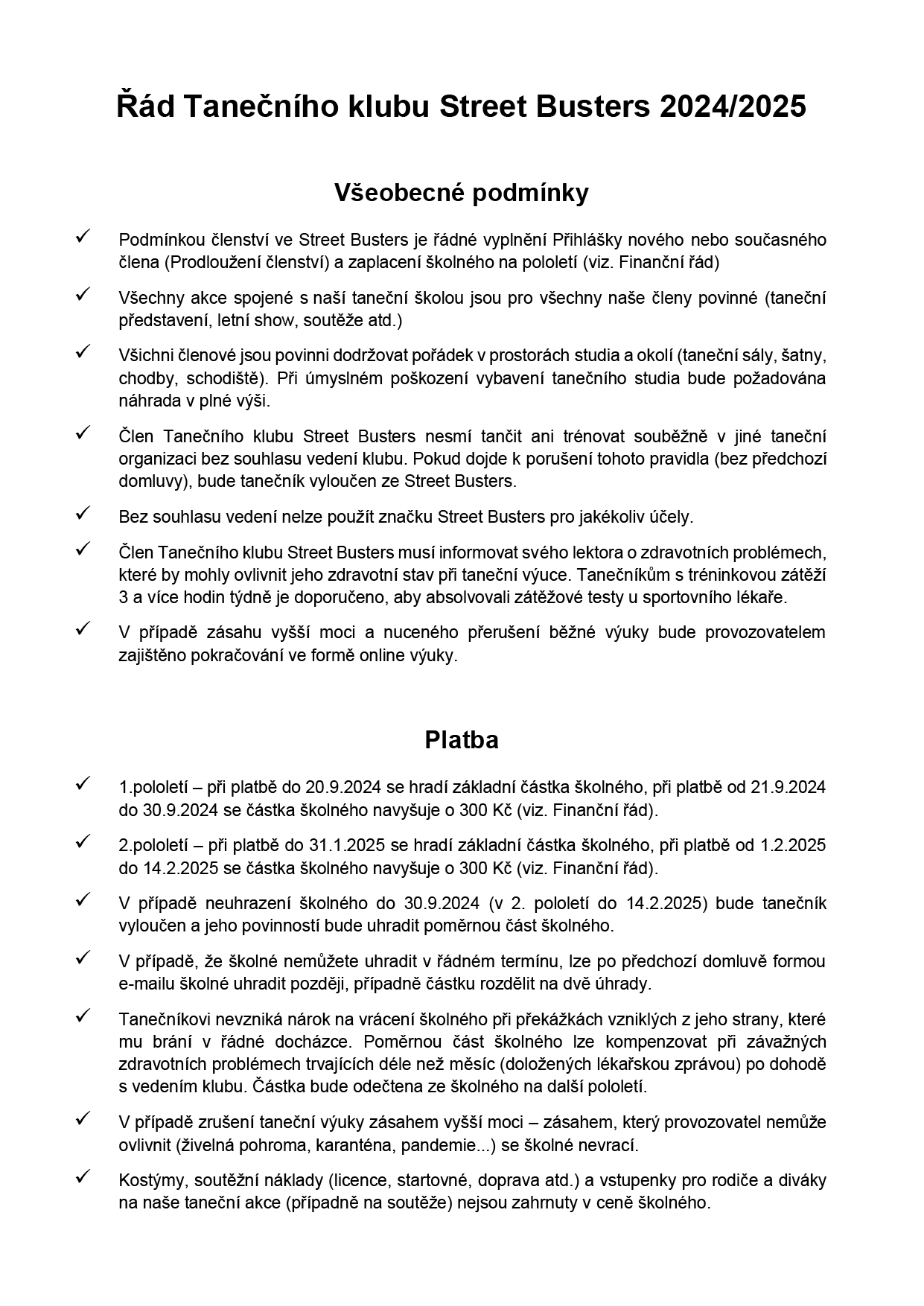 Řád Tanečního klubu Street Busters 2024/2025

Všeobecné podmínky

✓ Podmínkou členství ve Street Busters je řádné vyplnění Přihlášky nového nebo současného člena (Prodloužení členství) a zaplacení školného na pololetí (viz. Finanční řád)

✓ Všechny akce spojené s naší taneční školou jsou pro všechny naše členy povinné (taneční představení, letní show, soutěže atd.)

✓ Všichni členové jsou povinni dodržovat pořádek v prostorách studia a okolí (taneční sály, šatny, chodby, schodiště). Při úmyslném poškození vybavení tanečního studia bude požadována náhrada v plné výši.

✓ Člen Tanečního klubu Street Busters nesmí tančit ani trénovat souběžně v jiné taneční organizaci bez souhlasu vedení klubu. Pokud dojde k porušení tohoto pravidla (bez předchozí domluvy), bude tanečník vyloučen ze Street Busters.

✓ Bez souhlasu vedení nelze použít značku Street Busters pro jakékoliv účely.

✓ Člen Tanečního klubu Street Busters musí informovat svého lektora o zdravotních problémech, které by mohly ovlivnit jeho zdravotní stav při taneční výuce. Tanečníkům s tréninkovou zátěží 3 a více hodin týdně je doporučeno, aby absolvovali zátěžové testy u sportovního lékaře.

✓ V případě zásahu vyšší moci a nuceného přerušení běžné výuky bude provozovatelem zajištěno pokračování ve formě online výuky.

Platba

✓ 1.pololetí – při platbě do 20.9.2024 se hradí základní částka školného, při platbě od 21.9.2024 do 30.9.2024 se částka školného navyšuje o 300 Kč (viz. Finanční řád).

✓ 2.pololetí – při platbě do 31.1.2025 se hradí základní částka školného, při platbě od 1.2.2025 do 14.2.2025 se částka školného navyšuje o 300 Kč (viz. Finanční řád).

✓ V případě neuhrazení školného do 30.9.2024 (v 2. pololetí do 14.2.2025) bude tanečník vyloučen a jeho povinností bude uhradit poměrnou část školného.

✓ V případě, že školné nemůžete uhradit v řádném termínu, lze po předchozí domluvě formou e-mailu školné uhradit později, případně částku rozdělit na dvě úhrady.

✓ Tanečníkovi nevzniká nárok na vrácení školného při překážkách vzniklých z jeho strany, které mu brání v řádné docházce. Poměrnou část školného lze kompenzovat při závažných zdravotních problémech trvajících déle než měsíc (doložených lékařskou zprávou) po dohodě s vedením klubu. Částka bude odečtena ze školného na další pololetí.

✓ V případě zrušení taneční výuky zásahem vyšší moci – zásahem, který provozovatel nemůže ovlivnit (živelná pohroma, karanténa, pandemie...) se školné nevrací.

✓ Kostýmy, soutěžní náklady (licence, startovné, doprava atd.) a vstupenky pro rodiče a diváky na naše taneční akce (případně na soutěže) nejsou zahrnuty v ceně školného.